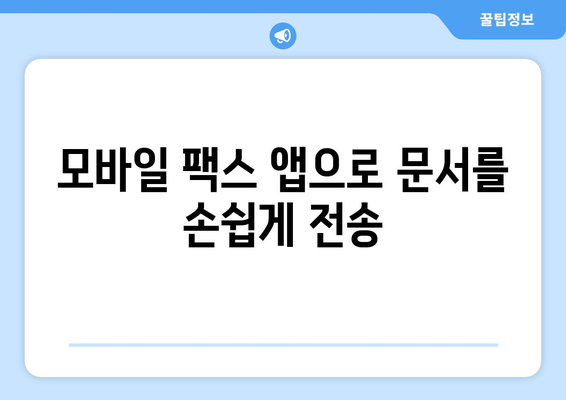 꿀팁정보

모바일 팩스 앱으로 문서를 손쉽게 전송